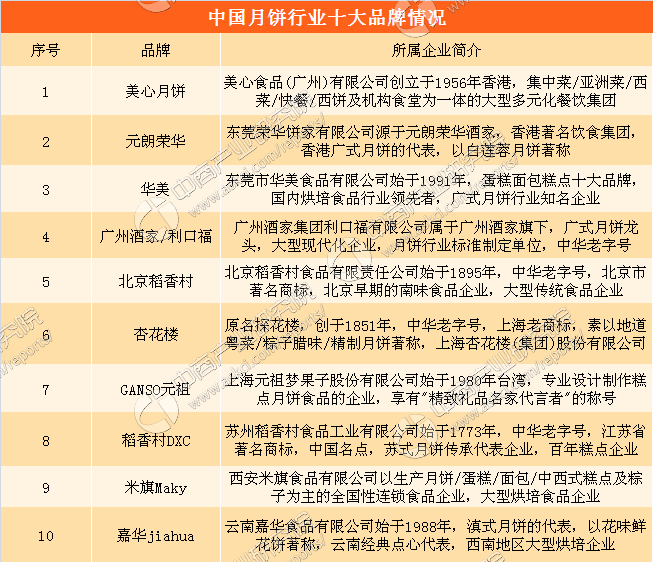 中国月饼行业十大品牌情况

| 序号 | 品牌 | 所属企业简介 |
|---|---|---|
| 1 | 美心月饼 | 美心食品(广州)有限公司创立于1956年香港，集中菜/亚洲菜/西菜/快餐/西饼及机构食堂为一体的大型多元化餐饮集团 |
| 2 | 元朗荣华 | 东莞荣华饼家有限公司源于元朗荣华酒家，香港著名饮食集团，香港广式月饼的代表，以白莲蓉月饼著称 |
| 3 | 华美 | 东莞市华美食品有限公司始于1991年，蛋糕面包糕点十大品牌，国内烘培食品行业领先者，广式月饼行业知名企业 |
| 4 | 广州酒家/利口福 | 广州酒家集团利口福有限公司属于广州酒家旗下，广式月饼龙头，大型现代化企业，月饼行业标准制定单位，中华老字号 |
| 5 | 北京稻香村 | 北京稻香村食品有限责任公司始于1895年，中华老字号，北京市著名商标，北京早期的南味食品企业，大型传统食品企业 |
| 6 | 杏花楼 | 原名探花楼，创于1851年，中华老字号，上海老商标，素以地道粤菜/粽子腊味/精制月饼著称，上海杏花楼(集团)股份有限公司 |
| 7 | GANSO元祖 | 上海元祖梦果子股份有限公司始于1980年台湾，专业设计制作糕点月饼食品的企业，享有"精致礼品名家代言者"的称号 |
| 8 | 稻香村DXC | 苏州稻香村食品工业有限公司始于1773年，中华老字号，江苏省著名商标，中国名点，苏式月饼传承代表企业，百年糕点企业 |
| 9 | 米旗Maky | 西安米旗食品有限公司以生产月饼/蛋糕/面包/中西式糕点及粽子为主的全国性连锁食品企业，大型烘培食品企业 |
| 10 | 嘉华jiahua | 云南嘉华食品有限公司始于1988年，滇式月饼的代表，以花味鲜花饼著称，云南经典点心代表，西南地区大型烘培企业 |